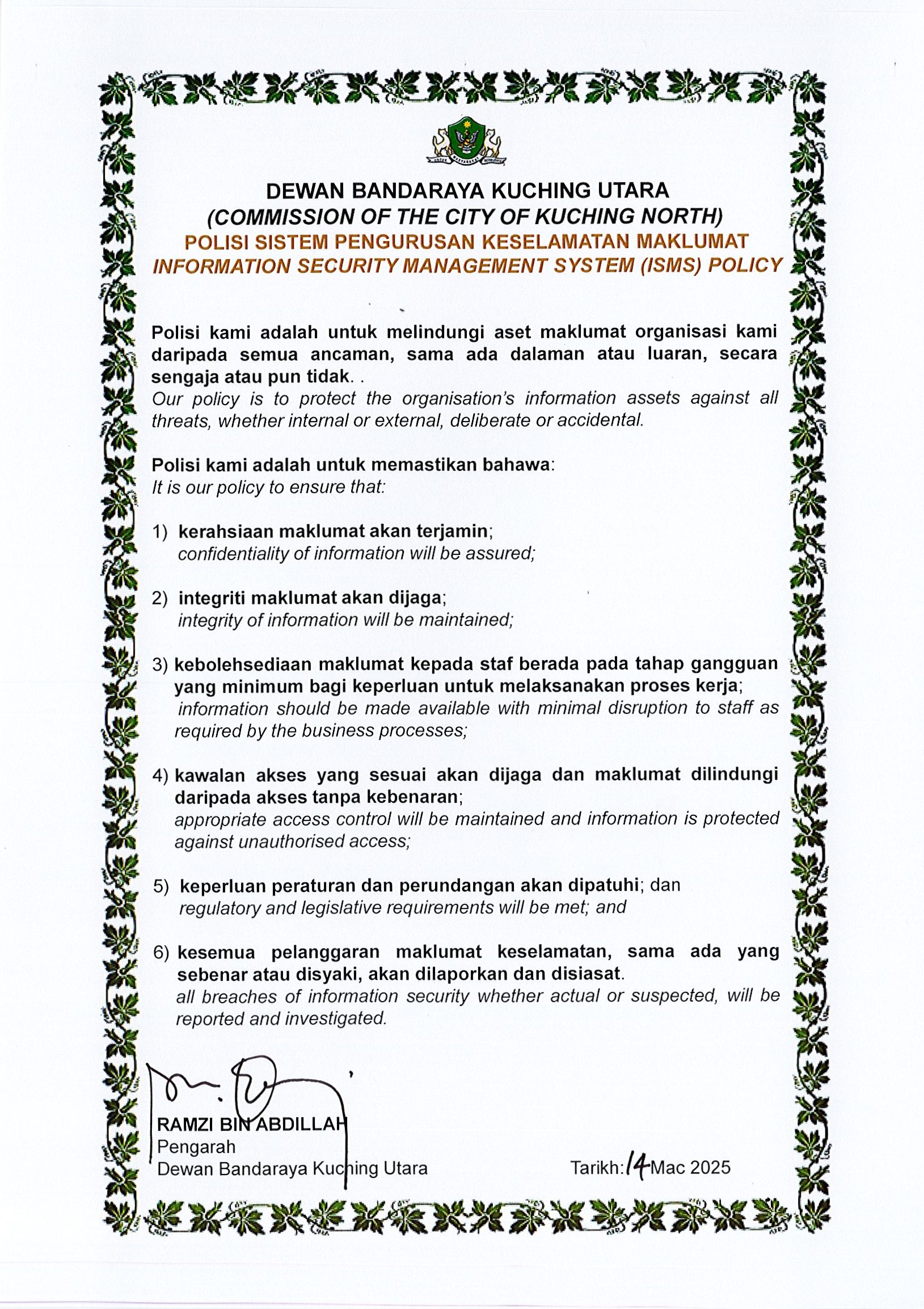 DEWAN BANDARAYA KUCHING UTARA
(COMMISSION OF THE CITY OF KUCHING NORTH)
POLISI SISTEM PENGURUSAN KESELAMATAN MAKLUMAT
INFORMATION SECURITY MANAGEMENT SYSTEM (ISMS) POLICY

Polisi kami adalah untuk melindungi aset maklumat organisasi kami daripada semua ancaman, sama ada dalaman atau luaran, secara sengaja atau pun tidak. .
Our policy is to protect the organisation's information assets against all threats, whether internal or external, deliberate or accidental.

Polisi kami adalah untuk memastikan bahawa:
It is our policy to ensure that:

1) kerahsiaan maklumat akan terjamin;
confidentiality of information will be assured;

2) integriti maklumat akan dijaga;
integrity of information will be maintained;

3) kebolehsediaan maklumat kepada staf berada pada tahap gangguan yang minimum bagi keperluan untuk melaksanakan proses kerja;
information should be made available with minimal disruption to staff as required by the business processes;

4) kawalan akses yang sesuai akan dijaga dan maklumat dilindungi daripada akses tanpa kebenaran;
appropriate access control will be maintained and information is protected against unauthorised access;

5) keperluan peraturan dan perundangan akan dipatuhi; dan
regulatory and legislative requirements will be met; and

6) kesemua pelanggaran maklumat keselamatan, sama ada yang sebenar atau disyaki, akan dilaporkan dan disiasat.
all breaches of information security whether actual or suspected, will be reported and investigated.

RAMZI BIN ABDILLAH
Pengarah
Dewan Bandaraya Kuching Utara

Tarikh: 14 Mac 2025